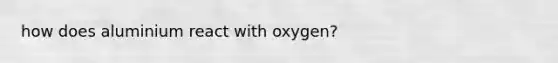 how does aluminium react with oxygen?